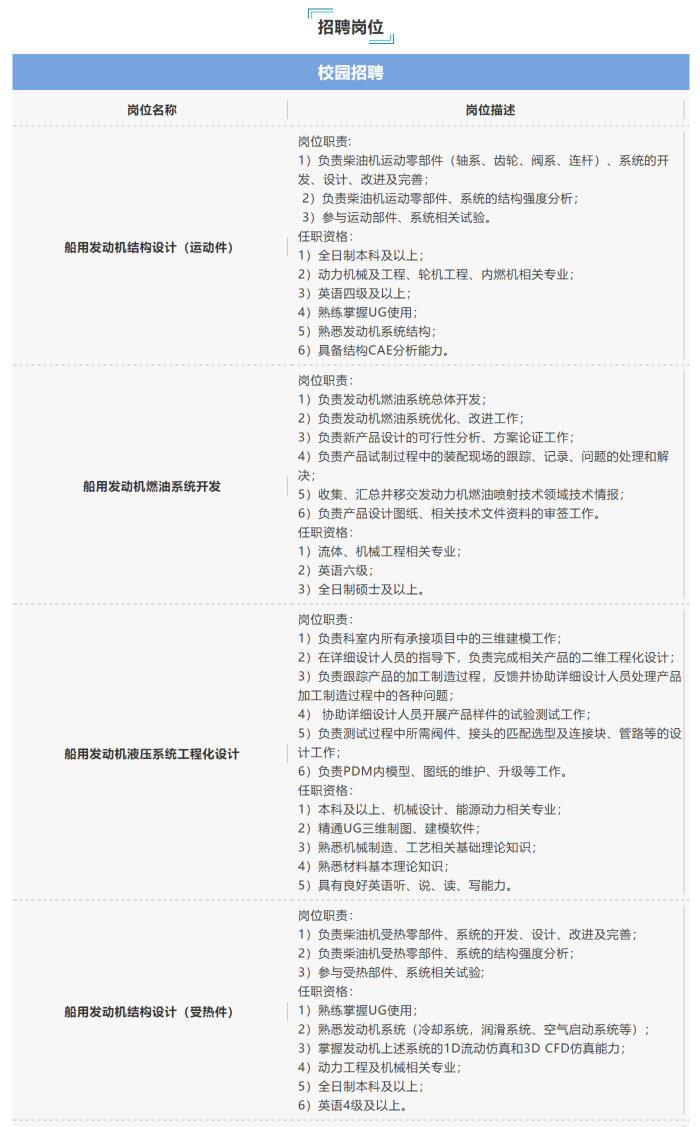 招聘岗位

校园招聘

| 岗位名称 | 岗位描述 |
|---|---|
| 船用发动机结构设计（运动件） | 岗位职责：<br>1）负责柴油机运动零部件（轴系、齿轮、阀系、连杆）、系统的开发、设计、改进及完善；<br>2）负责柴油机运动零部件、系统的结构强度分析；<br>3）参与运动部件、系统相关试验。<br>任职资格：<br>1）全日制本科及以上；<br>2）动力机械及工程、轮机工程、内燃机相关专业；<br>3）英语四级及以上；<br>4）熟练掌握UG使用；<br>5）熟悉发动机系统结构；<br>6）具备结构CAE分析能力。 |
| 船用发动机燃油系统开发 | 岗位职责：<br>1）负责发动机燃油系统总体开发；<br>2）负责发动机燃油系统优化、改进工作；<br>3）负责新产品设计的可行性分析、方案论证工作；<br>4）负责产品试制过程中的装配现场的跟踪、记录、问题的处理和解决；<br>5）收集、汇总并移交发动力机燃油喷射技术领域技术情报；<br>6）负责产品设计图纸、相关技术文件资料的审签工作。<br>任职资格：<br>1）流体、机械工程相关专业；<br>2）英语六级；<br>3）全日制硕士及以上。 |
| 船用发动机液压系统工程化设计 | 岗位职责：<br>1）负责科室内所有承接项目中的三维建模工作；<br>2）在详细设计人员的指导下，负责完成相关产品的二维工程化设计；<br>3）负责跟踪产品的加工制造过程，反馈并协助详细设计人员处理产品加工制造过程中的各种问题；<br>4） 协助详细设计人员开展产品样件的试验测试工作；<br>5）负责测试过程中所需阀件、接头的匹配选型及连接块、管路等的设计工作；<br>6）负责PDM内模型、图纸的维护、升级等工作。<br>任职资格：<br>1）本科及以上、机械设计、能源动力相关专业；<br>2）精通UG三维制图、建模软件；<br>3）熟悉机械制造、工艺相关基础理论知识；<br>4）熟悉材料基本理论知识；<br>5）具有良好英语听、说、读、写能力。 |
| 船用发动机结构设计（受热件） | 岗位职责：<br>1）负责柴油机受热零部件、系统的开发、设计、改进及完善；<br>2）负责柴油机受热零部件、系统的结构强度分析；<br>3）参与受热部件、系统相关试验；<br>任职资格：<br>1）熟练掌握UG使用；<br>2）熟悉发动机系统（冷却系统，润滑系统、空气启动系统等）；<br>3）掌握发动机上述系统的1D流动仿真和3D CFD仿真能力；<br>4）动力工程及机械相关专业；<br>5）全日制本科及以上；<br>6）英语4级及以上。 |